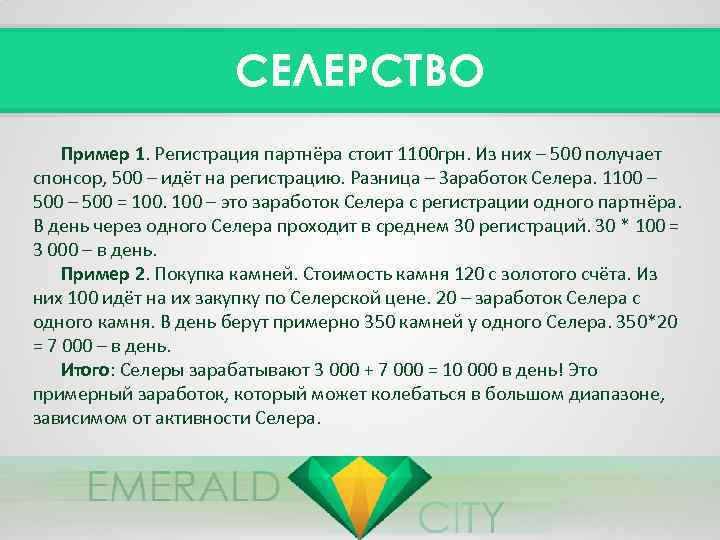 СЕЛЕРСТВО

Пример 1. Регистрация партнёра стоит 1100грн. Из них – 500 получает спонсор, 500 – идёт на регистрацию. Разница – Заработок Селера. 1100 – 500 – 500 = 100. 100 – это заработок Селера с регистрации одного партнёра. В день через одного Селера проходит в среднем 30 регистраций. 30 * 100 = 3 000 – в день.

Пример 2. Покупка камней. Стоимость камня 120 с золотого счёта. Из них 100 идёт на их закупку по Селерской цене. 20 – заработок Селера с одного камня. В день берут примерно 350 камней у одного Селера. 350*20 = 7 000 – в день.

Итого: Селеры зарабатывают 3 000 + 7 000 = 10 000 в день! Это примерный заработок, который может колебаться в большом диапазоне, зависимом от активности Селера.

EMERALD CITY